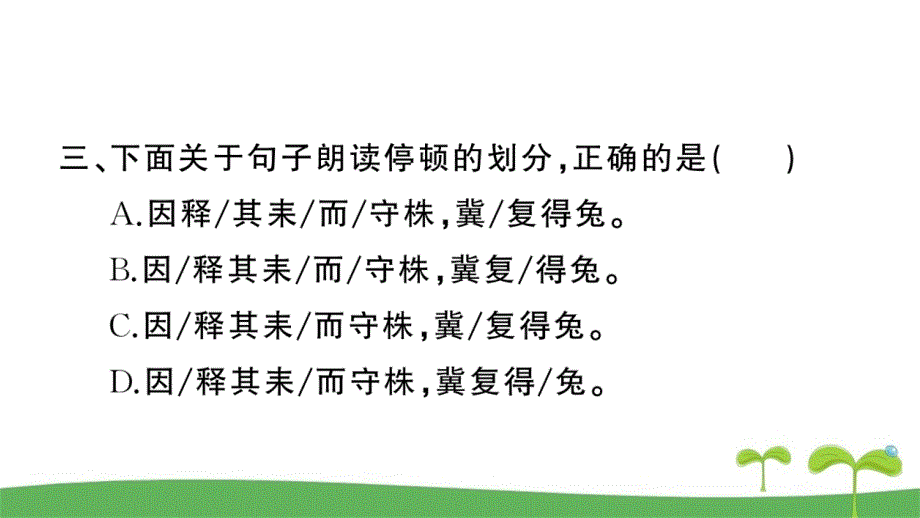 三、下面关于句子朗读停顿的划分，正确的是（　　）

A.因释/其耒/而/守株，冀/复得兔。

B.因/释其耒/而/守株，冀复/得兔。

C.因/释其耒/而守株，冀/复得兔。

D.因/释其耒/而守株，冀复得/兔。